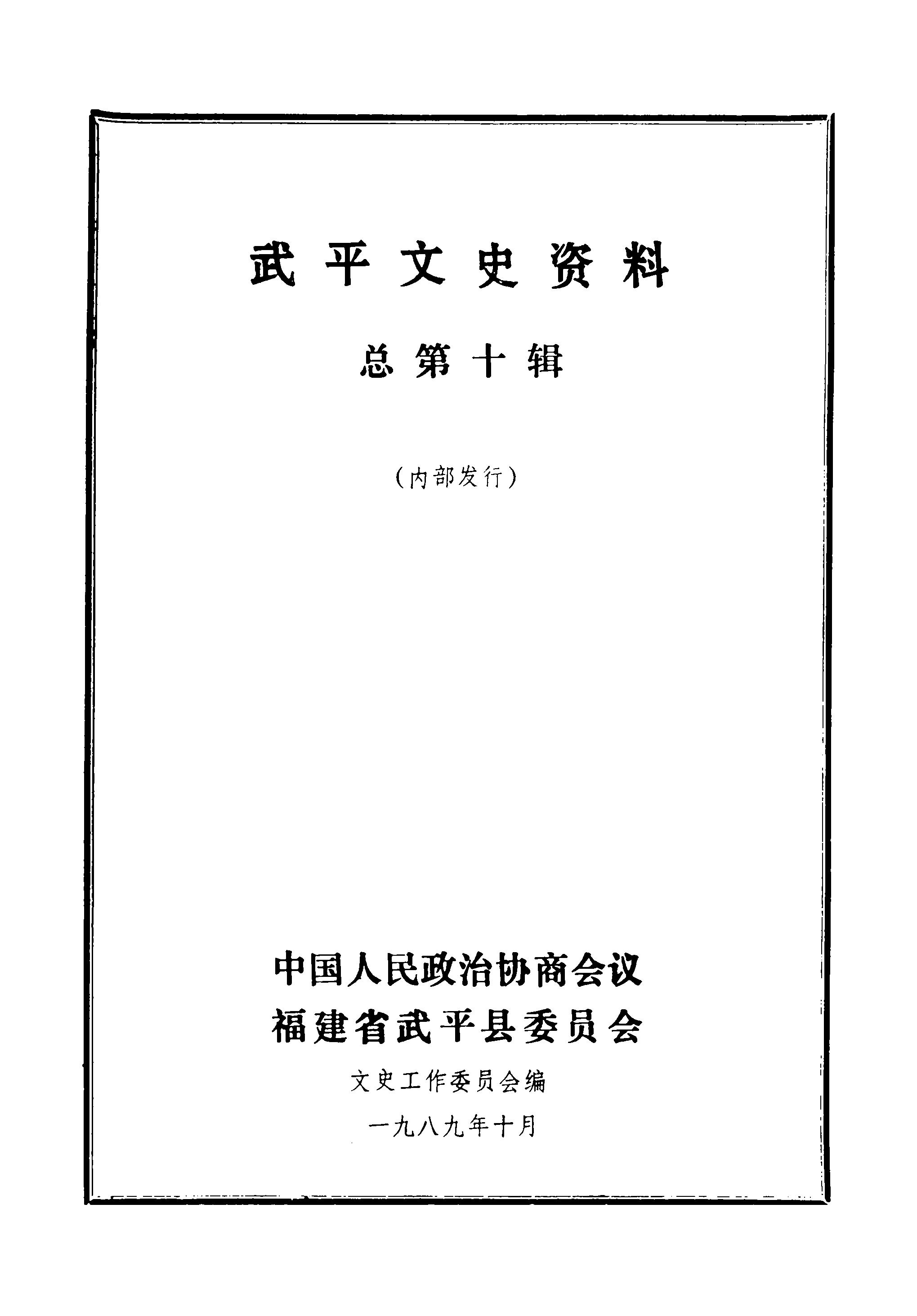 武平文史资料

总第十辑

（内部发行）

中国人民政治协商会议
福建省武平县委员会

文史工作委员会编

一九八九年十月